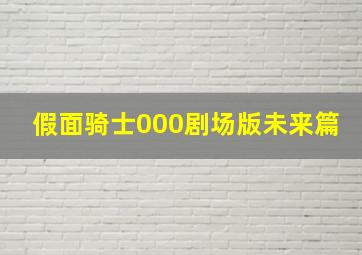 假面骑士000剧场版未来篇